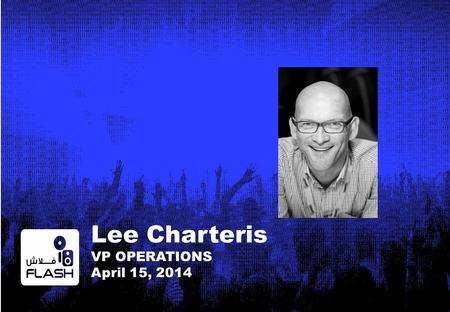 فلاش
FLASH

Lee Charteris
VP OPERATIONS
April 15, 2014